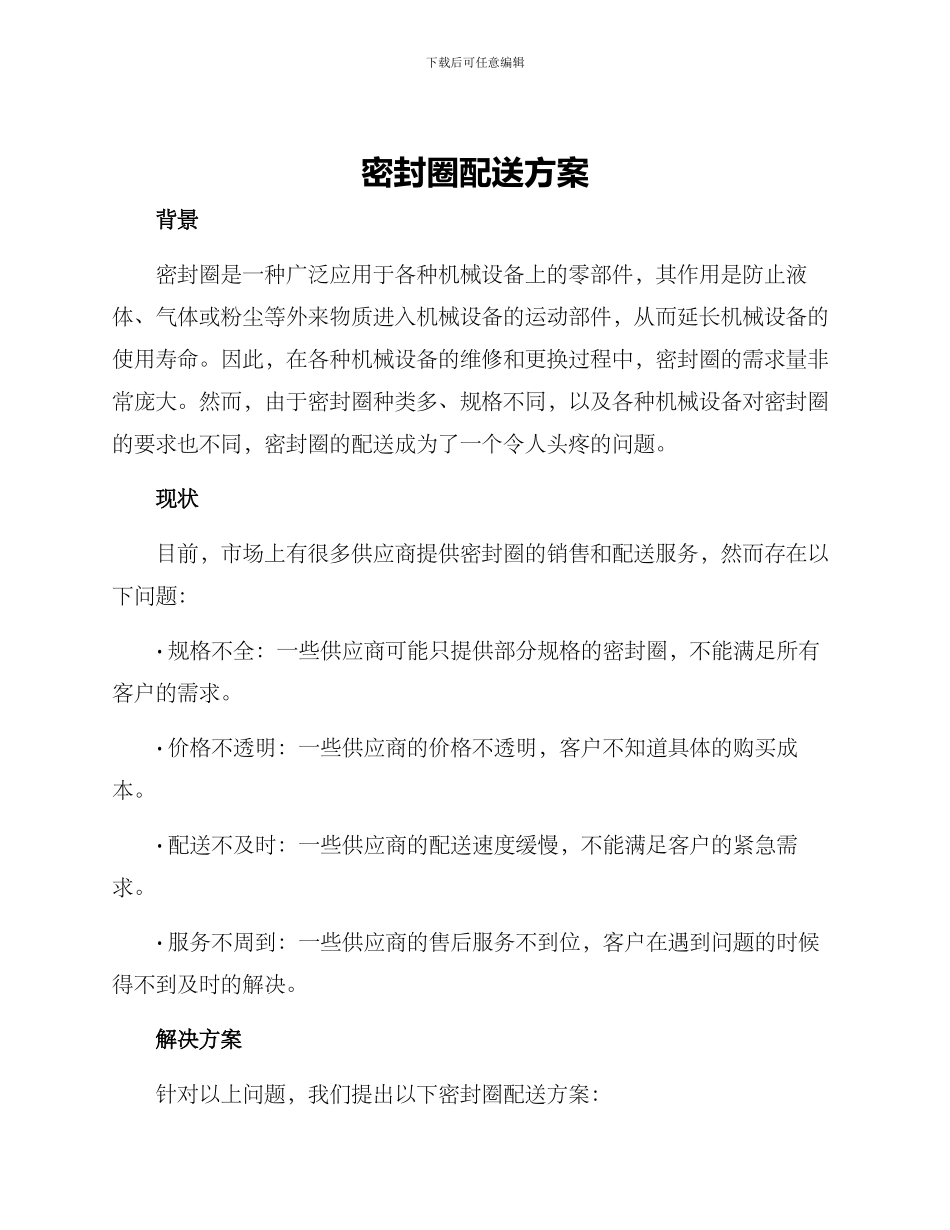 下载后可任意编辑

密封圈配送方案

背景

密封圈是一种广泛应用于各种机械设备上的零部件，其作用是防止液体、气体或粉尘等外来物质进入机械设备的运动部件，从而延长机械设备的使用寿命。因此，在各种机械设备的维修和更换过程中，密封圈的需求量非常庞大。然而，由于密封圈种类多、规格不同，以及各种机械设备对密封圈的要求也不同，密封圈的配送成为了一个令人头疼的问题。

现状

目前，市场上有很多供应商提供密封圈的销售和配送服务，然而存在以下问题：

• 规格不全：一些供应商可能只提供部分规格的密封圈，不能满足所有客户的需求。

• 价格不透明：一些供应商的价格不透明，客户不知道具体的购买成本。

• 配送不及时：一些供应商的配送速度缓慢，不能满足客户的紧急需求。

• 服务不周到：一些供应商的售后服务不到位，客户在遇到问题的时候得不到及时的解决。

解决方案

针对以上问题，我们提出以下密封圈配送方案：